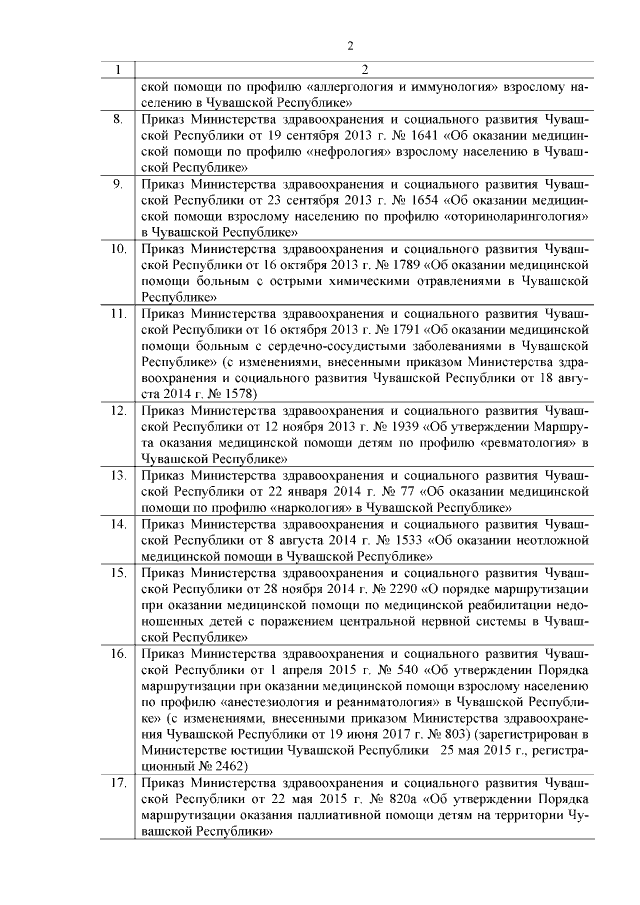 2

| 1 | 2 |
|---|---|
| | ской помощи по профилю «аллергология и иммунология» взрослому населению в Чувашской Республике» |
| 8. | Приказ Министерства здравоохранения и социального развития Чувашской Республики от 19 сентября 2013 г. № 1641 «Об оказании медицинской помощи по профилю «нефрология» взрослому населению в Чувашской Республике» |
| 9. | Приказ Министерства здравоохранения и социального развития Чувашской Республики от 23 сентября 2013 г. № 1654 «Об оказании медицинской помощи взрослому населению по профилю «оториноларингология» в Чувашской Республике» |
| 10. | Приказ Министерства здравоохранения и социального развития Чувашской Республики от 16 октября 2013 г. № 1789 «Об оказании медицинской помощи больным с острыми химическими отравлениями в Чувашской Республике» |
| 11. | Приказ Министерства здравоохранения и социального развития Чувашской Республики от 16 октября 2013 г. № 1791 «Об оказании медицинской помощи больным с сердечно-сосудистыми заболеваниями в Чувашской Республике» (с изменениями, внесенными приказом Министерства здравоохранения и социального развития Чувашской Республики от 18 августа 2014 г. № 1578) |
| 12. | Приказ Министерства здравоохранения и социального развития Чувашской Республики от 12 ноября 2013 г. № 1939 «Об утверждении Маршрута оказания медицинской помощи детям по профилю «ревматология» в Чувашской Республике» |
| 13. | Приказ Министерства здравоохранения и социального развития Чувашской Республики от 22 января 2014 г. № 77 «Об оказании медицинской помощи по профилю «наркология» в Чувашской Республике» |
| 14. | Приказ Министерства здравоохранения и социального развития Чувашской Республики от 8 августа 2014 г. № 1533 «Об оказании неотложной медицинской помощи в Чувашской Республике» |
| 15. | Приказ Министерства здравоохранения и социального развития Чувашской Республики от 28 ноября 2014 г. № 2290 «О порядке маршрутизации при оказании медицинской помощи по медицинской реабилитации недоношенных детей с поражением центральной нервной системы в Чувашской Республике» |
| 16. | Приказ Министерства здравоохранения и социального развития Чувашской Республики от 1 апреля 2015 г. № 540 «Об утверждении Порядка маршрутизации при оказании медицинской помощи взрослому населению по профилю «анестезиология и реаниматология» в Чувашской Республике» (с изменениями, внесенными приказом Министерства здравоохранения Чувашской Республики от 19 июня 2017 г. № 803) (зарегистрирован в Министерстве юстиции Чувашской Республики 25 мая 2015 г., регистрационный № 2462) |
| 17. | Приказ Министерства здравоохранения и социального развития Чувашской Республики от 22 мая 2015 г. № 820а «Об утверждении Порядка маршрутизации оказания паллиативной помощи детям на территории Чувашской Республики» |